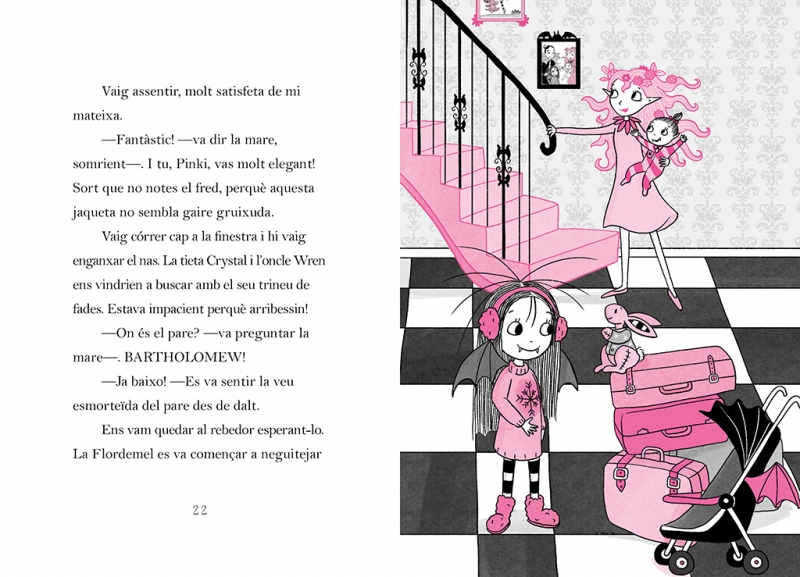 Vaig assentir, molt satisfeta de mi mateixa.

—Fantàstic! —va dir la mare, somrient—. I tu, Pinki, vas molt elegant! Sort que no notes el fred, perquè aquesta jaqueta no sembla gaire gruixuda.

Vaig córrer cap a la finestra i hi vaig enganxar el nas. La tieta Crystal i l'oncle Wren ens vindrien a buscar amb el seu trineu de fades. Estava impacient perquè arribessin!

—On és el pare? —va preguntar la mare—. BARTHOLOMEW!

—Ja baixo! —Es va sentir la veu esmorteïda del pare des de dalt.

Ens vam quedar al rebedor esperant-lo. La Flordemel es va començar a neguitejar

22